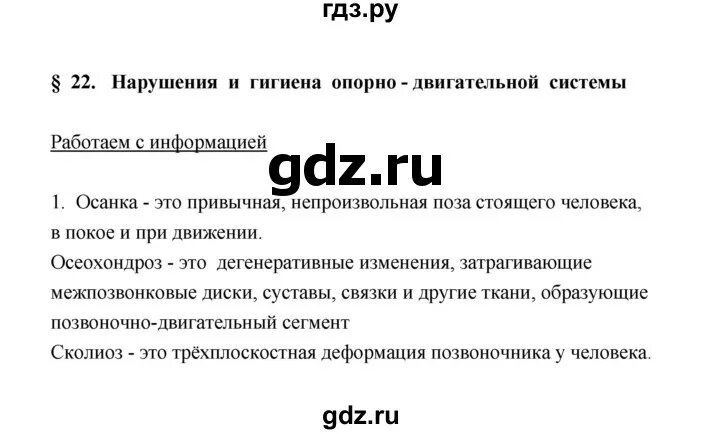 гдз.ру

§ 22. Нарушения и гигиена опорно - двигательной системы

Работаем с информацией

gdz.ru

1. Осанка - это привычная, непроизвольная поза стоящего человека, в покое и при движении.
Осеохондроз - это дегенеративные изменения, затрагивающие межпозвонковые диски, суставы, связки и другие ткани, образующие позвоночно-двигательный сегмент
Сколиоз - это трёхплоскостная деформация позвоночника у человека.

gdz.ru